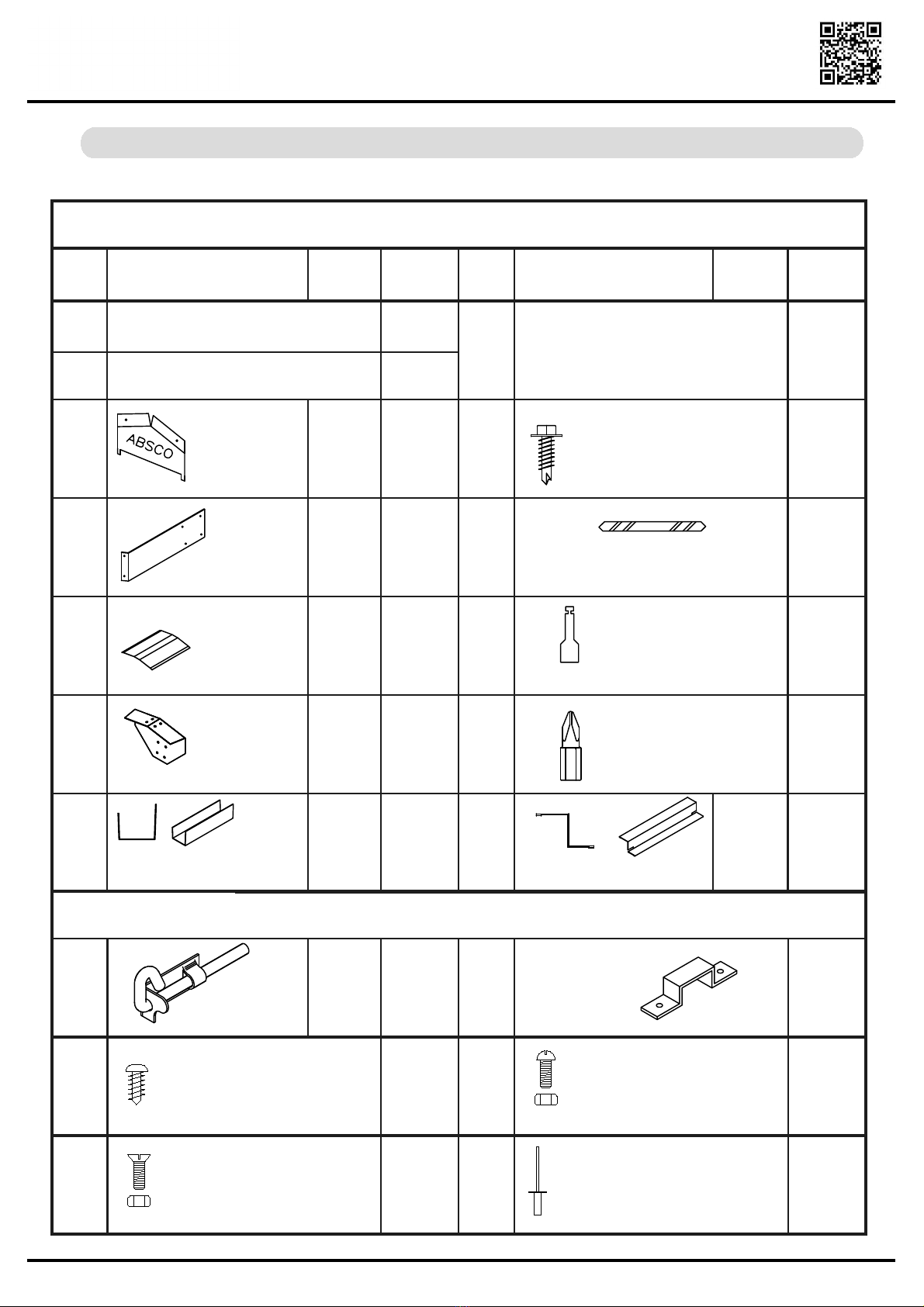 ABSCO